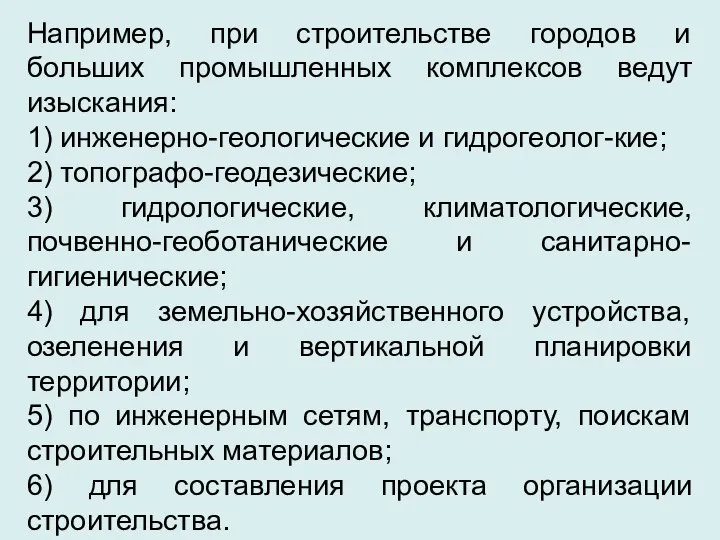 Например, при строительстве городов и больших промышленных комплексов ведут изыскания:
1) инженерно-геологические и гидрогеолог-кие;
2) топографо-геодезические;
3) гидрологические, климатологические, почвенно-геоботанические и санитарно-гигиенические;
4) для земельно-хозяйственного устройства, озеленения и вертикальной планировки территории;
5) по инженерным сетям, транспорту, поискам строительных материалов;
6) для составления проекта организации строительства.